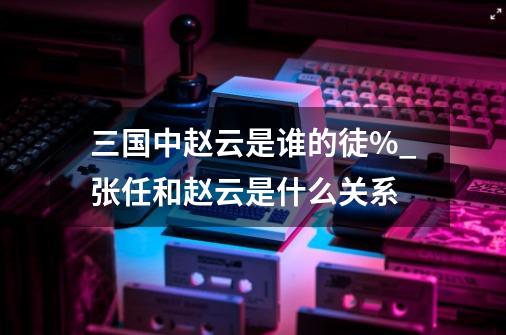 三国中赵云是谁的徒%_张任和赵云是什么关系